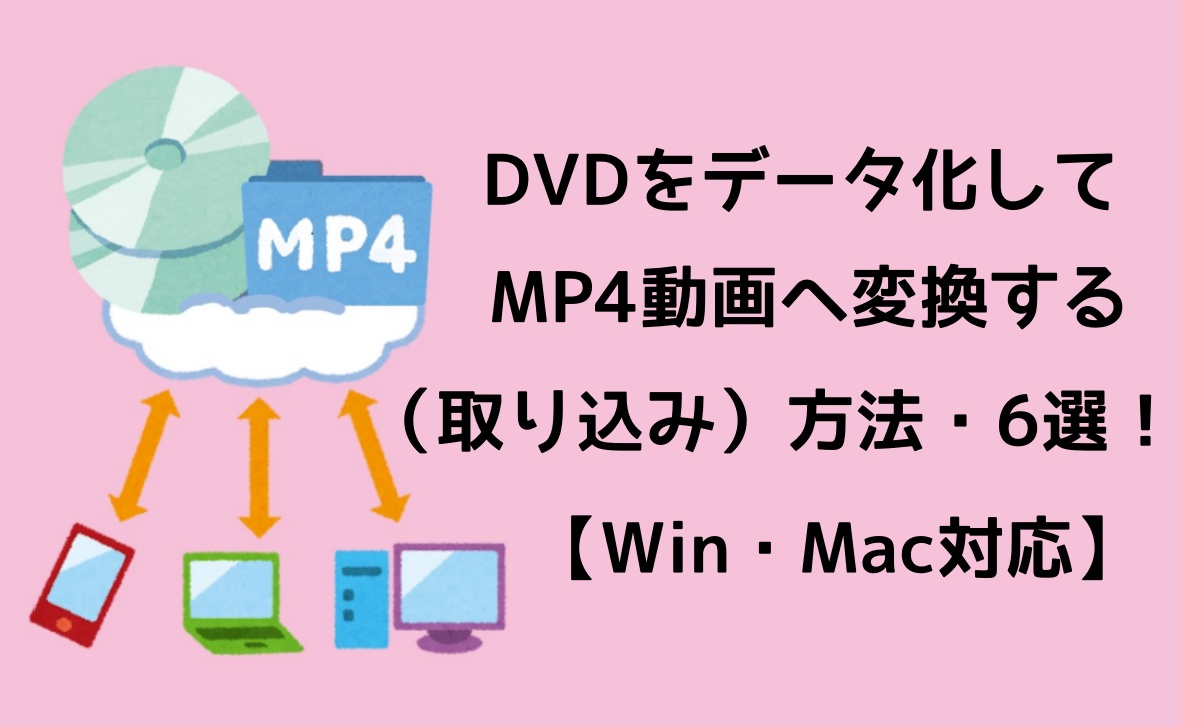 MP4

DVDをデータ化して
MP4動画へ変換する
（取り込み）方法・6選！
【Win・Mac対応】